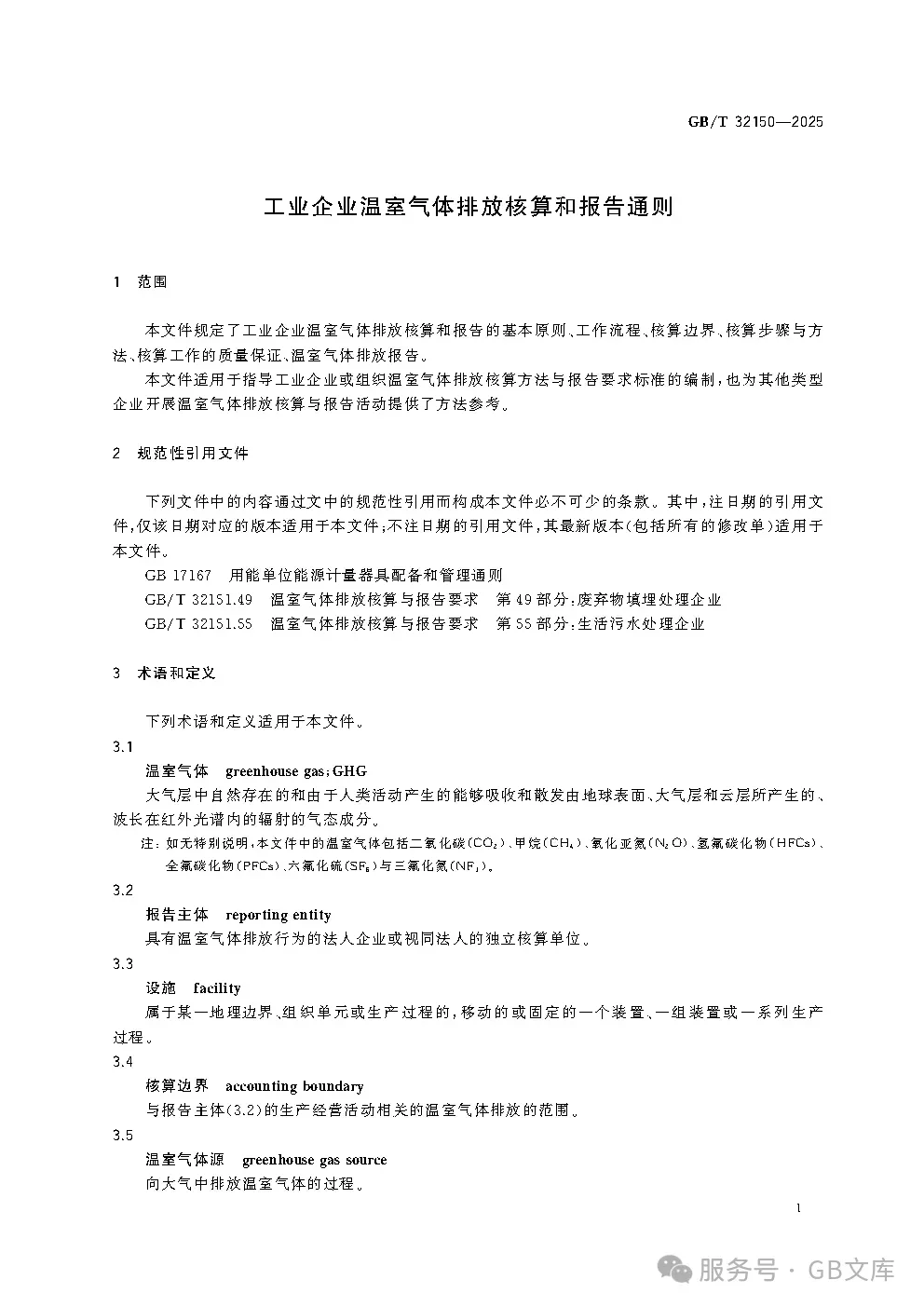 GB/T 32150—2025

工业企业温室气体排放核算和报告通则

1 范围

本文件规定了工业企业温室气体排放核算和报告的基本原则、工作流程、核算边界、核算步骤与方法、核算工作的质量保证、温室气体排放报告。

本文件适用于指导工业企业或组织温室气体排放核算方法与报告要求标准的编制，也为其他类型企业开展温室气体排放核算与报告活动提供了方法参考。

2 规范性引用文件

下列文件中的内容通过文中的规范性引用而构成本文件必不可少的条款。其中，注日期的引用文件，仅该日期对应的版本适用于本文件；不注日期的引用文件，其最新版本(包括所有的修改单)适用于本文件。

GB 17167 用能单位能源计量器具配备和管理通则

GB/T 32151.49 温室气体排放核算与报告要求 第49部分：废弃物填埋处理企业

GB/T 32151.55 温室气体排放核算与报告要求 第55部分：生活污水处理企业

3 术语和定义

下列术语和定义适用于本文件。

3.1

温室气体 greenhouse gas；GHG

大气层中自然存在的和由于人类活动产生的能够吸收和散发由地球表面、大气层和云层所产生的、波长在红外光谱内的辐射的气态成分。

注：如无特别说明，本文件中的温室气体包括二氧化碳($CO_2$)、甲烷($CH_4$)、氧化亚氮($N_2O$)、氢氟碳化物(HFCs)、全氟碳化物(PFCs)、六氟化硫($SF_6$)与三氟化氮($NF_3$)。

3.2

报告主体 reporting entity

具有温室气体排放行为的法人企业或视同法人的独立核算单位。

3.3

设施 facility

属于某一地理边界、组织单元或生产过程的，移动的或固定的一个装置、一组装置或一系列生产过程。

3.4

核算边界 accounting boundary

与报告主体(3.2)的生产经营活动相关的温室气体排放的范围。

3.5

温室气体源 greenhouse gas source

向大气中排放温室气体的过程。

1

服务号 · GB文库